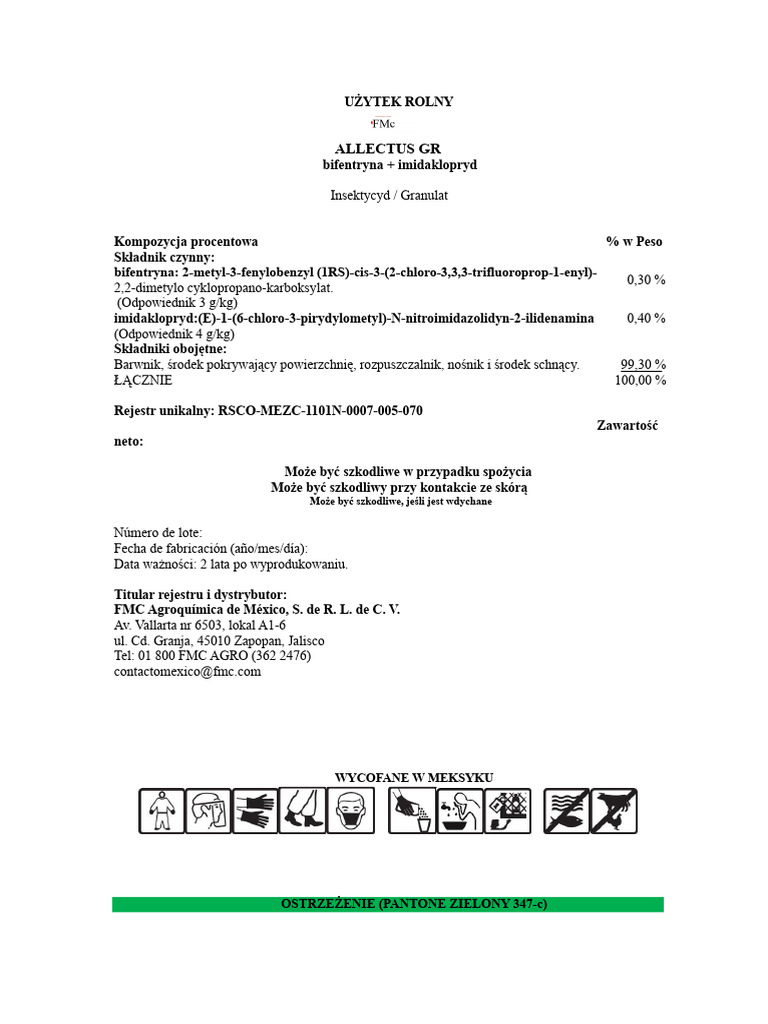 UŻYTEK ROLNY

FMc

ALLECTUS GR
bifentryna + imidaklopryd

Insektycyd / Granulat

Kompozycja procentowa % w Peso
Składnik czynny:
bifentryna: 2-metyl-3-fenylobenzyl (1RS)-cis-3-(2-chloro-3,3,3-trifluoroprop-1-enyl)-2,2-dimetylo cyklopropano-karboksylat. 0,30 %
(Odpowiednik 3 g/kg)
imidaklopryd:(E)-1-(6-chloro-3-pirydylometyl)-N-nitroimidazolidyn-2-ilidenamina 0,40 %
(Odpowiednik 4 g/kg)
Składniki obojętne:
Barwnik, środek pokrywający powierzchnię, rozpuszczalnik, nośnik i środek schnący. 99,30 %
ŁĄCZNIE 100,00 %

Rejestr unikalny: RSCO-MEZC-1101N-0007-005-070

Zawartość neto:

Może być szkodliwe w przypadku spożycia
Może być szkodliwy przy kontakcie ze skórą
Może być szkodliwe, jeśli jest wdychane

Número de lote:
Fecha de fabricación (año/mes/día):
Data ważności: 2 lata po wyprodukowaniu.

Titular rejestru i dystrybutor:
FMC Agroquímica de México, S. de R. L. de C. V.
Av. Vallarta nr 6503, lokal A1-6
ul. Cd. Granja, 45010 Zapopan, Jalisco
Tel: 01 800 FMC AGRO (362 2476)
contactomexico@fmc.com

WYCOFANE W MEKSYKU

OSTRZEŻENIE (PANTONE ZIELONY 347-c)